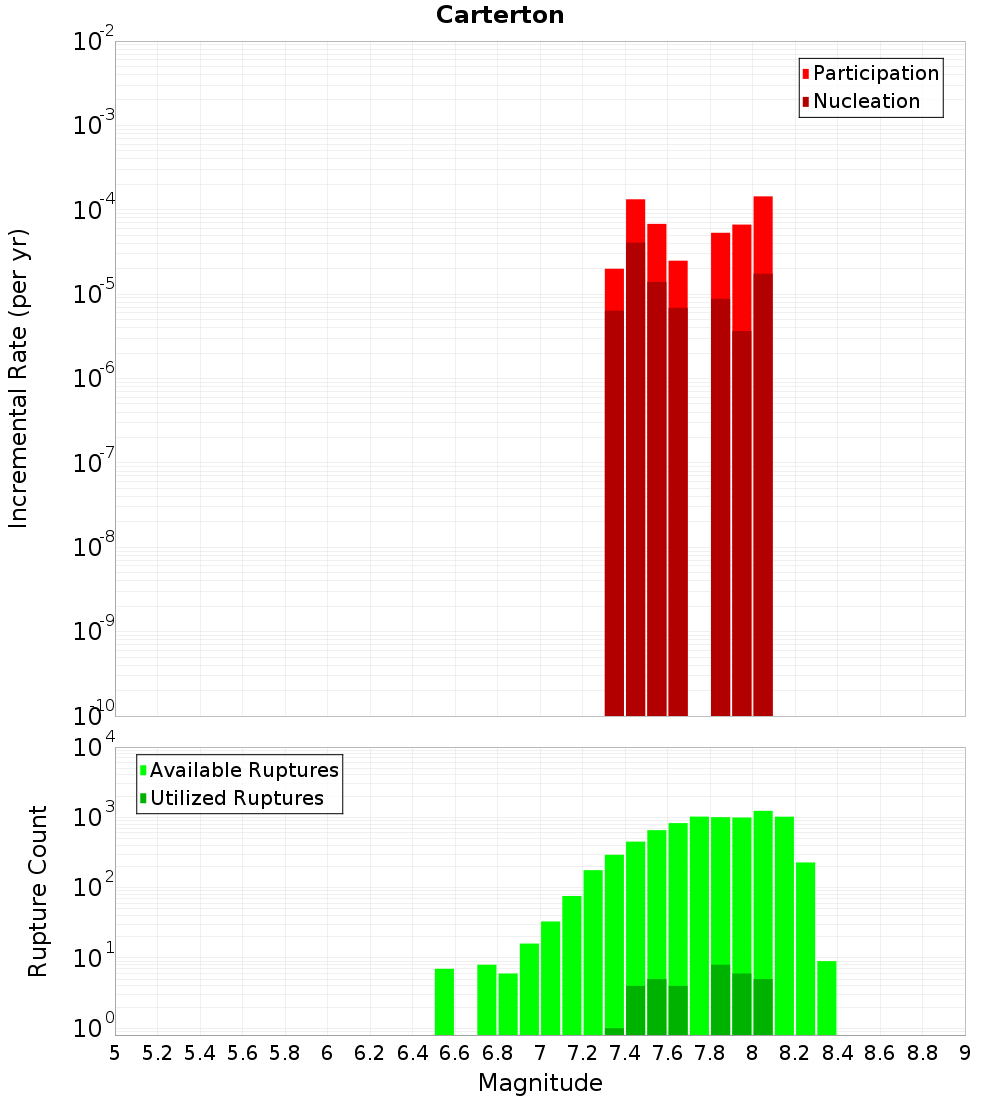 Carterton

Participation
Nucleation

Incremental Rate (per yr)

$10^{-2}$
$10^{-3}$
$10^{-4}$
$10^{-5}$
$10^{-6}$
$10^{-7}$
$10^{-8}$
$10^{-9}$
$10^{-10}$

Available Ruptures
Utilized Ruptures

Rupture Count

$10^{4}$
$10^{3}$
$10^{2}$
$10^{1}$
$10^{0}$

5 5.2 5.4 5.6 5.8 6 6.2 6.4 6.6 6.8 7 7.2 7.4 7.6 7.8 8 8.2 8.4 8.6 8.8 9

Magnitude